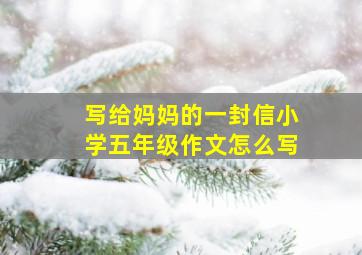 写给妈妈的一封信小学五年级作文怎么写